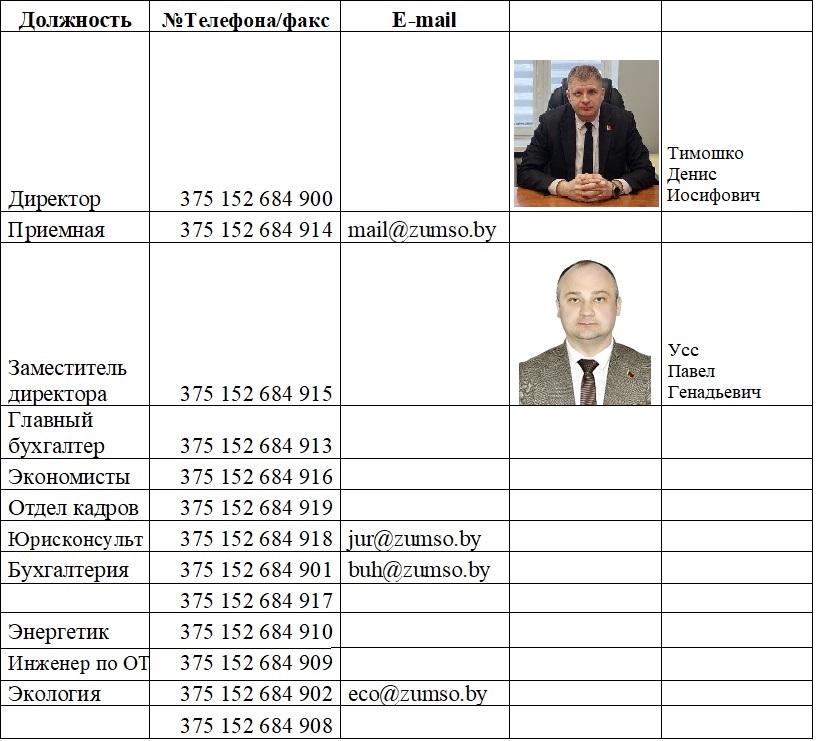 | Должность | №Телефона/факс | E-mail | | |
|---|---|---|---|---|
| Директор | 375 152 684 900 | | | Тимошко Денис Иосифович |
| Приемная | 375 152 684 914 | mail@zumso.by | | |
| Заместитель директора | 375 152 684 915 | | | Усс Павел Генадьевич |
| Главный бухгалтер | 375 152 684 913 | | | |
| Экономисты | 375 152 684 916 | | | |
| Отдел кадров | 375 152 684 919 | | | |
| Юрисконсульт | 375 152 684 918 | jur@zumso.by | | |
| Бухгалтерия | 375 152 684 901 | buh@zumso.by | | |
| | 375 152 684 917 | | | |
| Энергетик | 375 152 684 910 | | | |
| Инженер по ОТ | 375 152 684 909 | | | |
| Экология | 375 152 684 902 | eco@zumso.by | | |
| | 375 152 684 908 | | | |